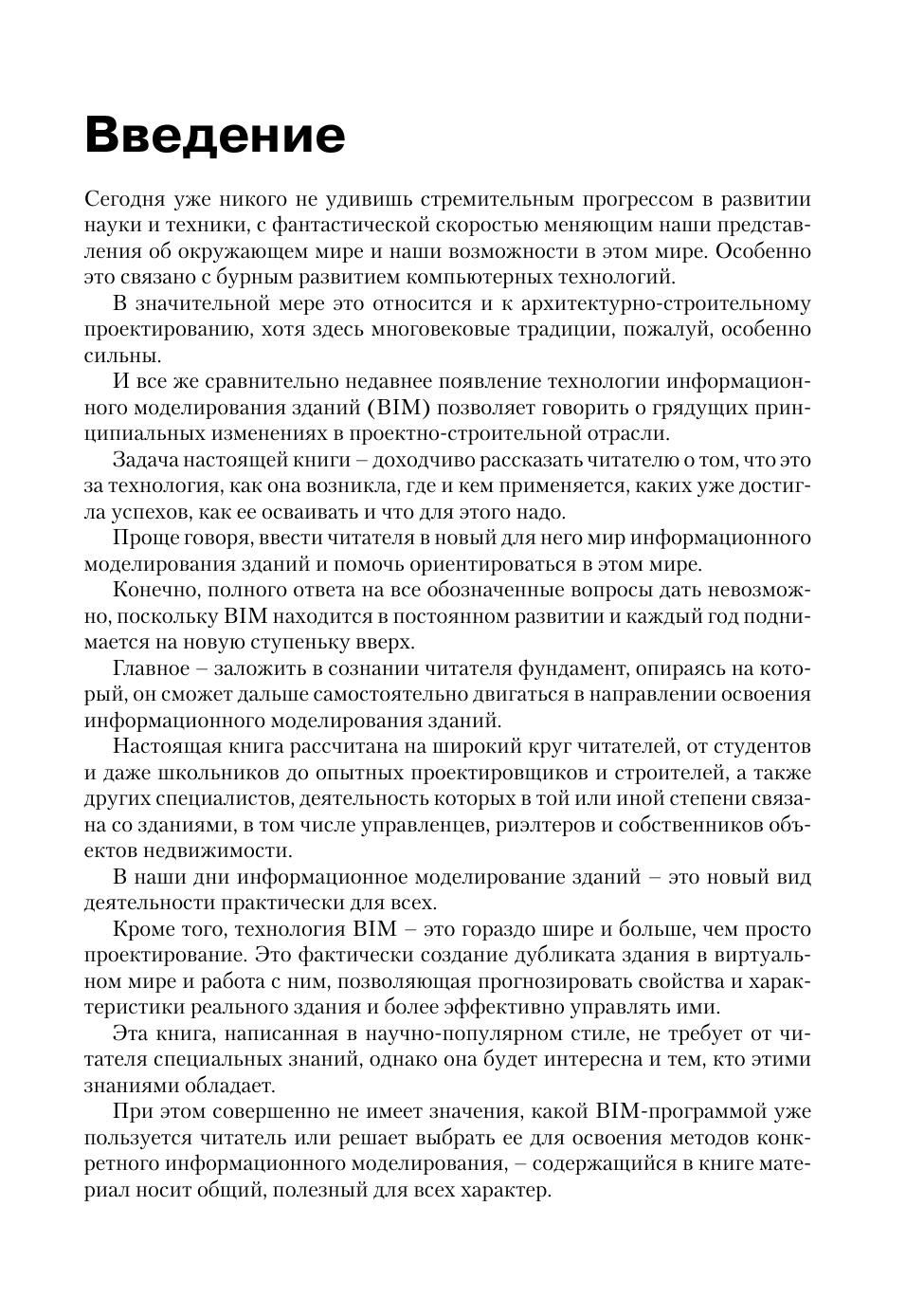 Введение

Сегодня уже никого не удивишь стремительным прогрессом в развитии науки и техники, с фантастической скоростью меняющим наши представления об окружающем мире и наши возможности в этом мире. Особенно это связано с бурным развитием компьютерных технологий.

В значительной мере это относится и к архитектурно-строительному проектированию, хотя здесь многовековые традиции, пожалуй, особенно сильны.

И все же сравнительно недавнее появление технологии информационного моделирования зданий (BIM) позволяет говорить о грядущих принципиальных изменениях в проектно-строительной отрасли.

Задача настоящей книги – доходчиво рассказать читателю о том, что это за технология, как она возникла, где и кем применяется, каких уже достигла успехов, как ее осваивать и что для этого надо.

Проще говоря, ввести читателя в новый для него мир информационного моделирования зданий и помочь ориентироваться в этом мире.

Конечно, полного ответа на все обозначенные вопросы дать невозможно, поскольку BIM находится в постоянном развитии и каждый год поднимается на новую ступеньку вверх.

Главное – заложить в сознании читателя фундамент, опираясь на который, он сможет дальше самостоятельно двигаться в направлении освоения информационного моделирования зданий.

Настоящая книга рассчитана на широкий круг читателей, от студентов и даже школьников до опытных проектировщиков и строителей, а также других специалистов, деятельность которых в той или иной степени связана со зданиями, в том числе управленцев, риэлтеров и собственников объектов недвижимости.

В наши дни информационное моделирование зданий – это новый вид деятельности практически для всех.

Кроме того, технология BIM – это гораздо шире и больше, чем просто проектирование. Это фактически создание дубликата здания в виртуальном мире и работа с ним, позволяющая прогнозировать свойства и характеристики реального здания и более эффективно управлять ими.

Эта книга, написанная в научно-популярном стиле, не требует от читателя специальных знаний, однако она будет интересна и тем, кто этими знаниями обладает.

При этом совершенно не имеет значения, какой BIM-программой уже пользуется читатель или решает выбрать ее для освоения методов конкретного информационного моделирования, – содержащийся в книге материал носит общий, полезный для всех характер.